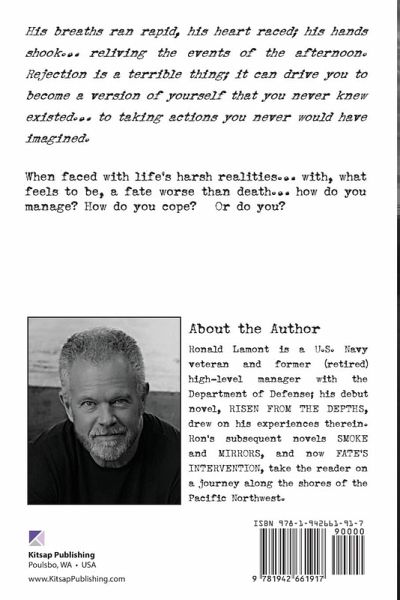 His breaths ran rapid, his heart raced; his hands shook... reliving the events of the afternoon. Rejection is a terrible thing; it can drive you to become a version of yourself that you never knew existed... to taking actions you never would have imagined.

When faced with life's harsh realities... with, what feels to be, a fate worse than death... how do you manage? How do you cope? Or do you?

About the Author

Ronald Lamont is a U.S. Navy veteran and former (retired) high-level manager with the Department of Defense; his debut novel, RISEN FROM THE DEPTHS, drew on his experiences therein. Ron's subsequent novels SMOKE and MIRRORS, and now FATE'S INTERVENTION, take the reader on a journey along the shores of the Pacific Northwest.

Kitsap Publishing
Poulsbo, WA • USA
www.KitsapPublishing.com

ISBN 978-1-942661-91-7
90000
9 781942 661917